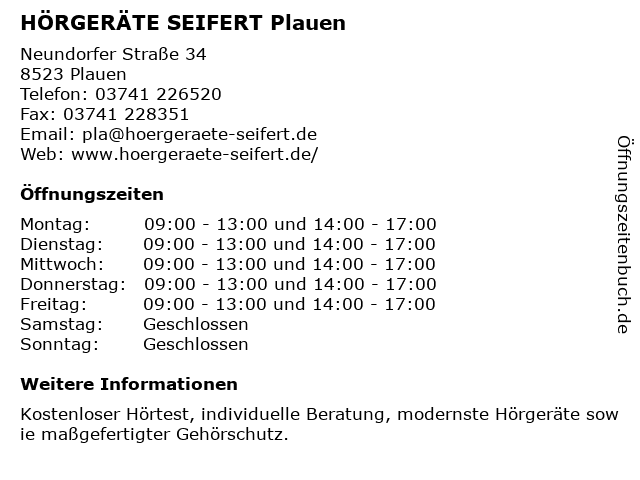 HÖRGERÄTE SEIFERT Plauen

Neundorfer Straße 34
8523 Plauen
Telefon: 03741 226520
Fax: 03741 228351
Email: pla@hoergeraete-seifert.de
Web: www.hoergeraete-seifert.de/

Öffnungszeiten

| Montag: | 09:00 - 13:00 und 14:00 - 17:00 |
|---|---|
| Dienstag: | 09:00 - 13:00 und 14:00 - 17:00 |
| Mittwoch: | 09:00 - 13:00 und 14:00 - 17:00 |
| Donnerstag: | 09:00 - 13:00 und 14:00 - 17:00 |
| Freitag: | 09:00 - 13:00 und 14:00 - 17:00 |
| Samstag: | Geschlossen |
| Sonntag: | Geschlossen |

Weitere Informationen

Kostenloser Hörtest, individuelle Beratung, modernste Hörgeräte sow ie maßgefertigter Gehörschutz.

Öffnungszeitenbuch.de